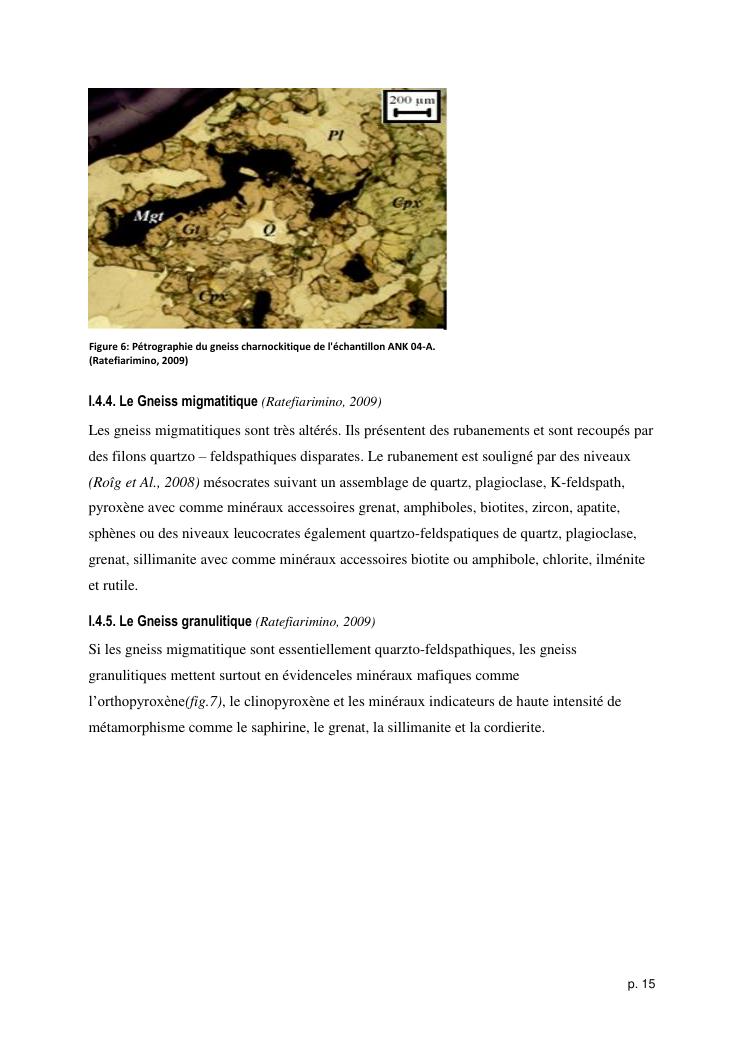 200 µm
Pl
Cpx
Mgt
Gt
Q
Cpx

Figure 6: Pétrographie du gneiss charnockitique de l'échantillon ANK 04-A. (Ratefiarimino, 2009)

I.4.4. Le Gneiss migmatitique (Ratefiarimino, 2009)

Les gneiss migmatitiques sont très altérés. Ils présentent des rubanements et sont recoupés par des filons quartzo – feldspathiques disparates. Le rubanement est souligné par des niveaux (Roîg et Al., 2008) mésocrates suivant un assemblage de quartz, plagioclase, K-feldspath, pyroxène avec comme minéraux accessoires grenat, amphiboles, biotites, zircon, apatite, sphènes ou des niveaux leucocrates également quartzo-feldspatiques de quartz, plagioclase, grenat, sillimanite avec comme minéraux accessoires biotite ou amphibole, chlorite, ilménite et rutile.

I.4.5. Le Gneiss granulitique (Ratefiarimino, 2009)

Si les gneiss migmatitique sont essentiellement quarzto-feldspathiques, les gneiss granulitiques mettent surtout en évidenceles minéraux mafiques comme l'orthopyroxène(fig.7), le clinopyroxène et les minéraux indicateurs de haute intensité de métamorphisme comme le saphirine, le grenat, la sillimanite et la cordierite.

p. 15